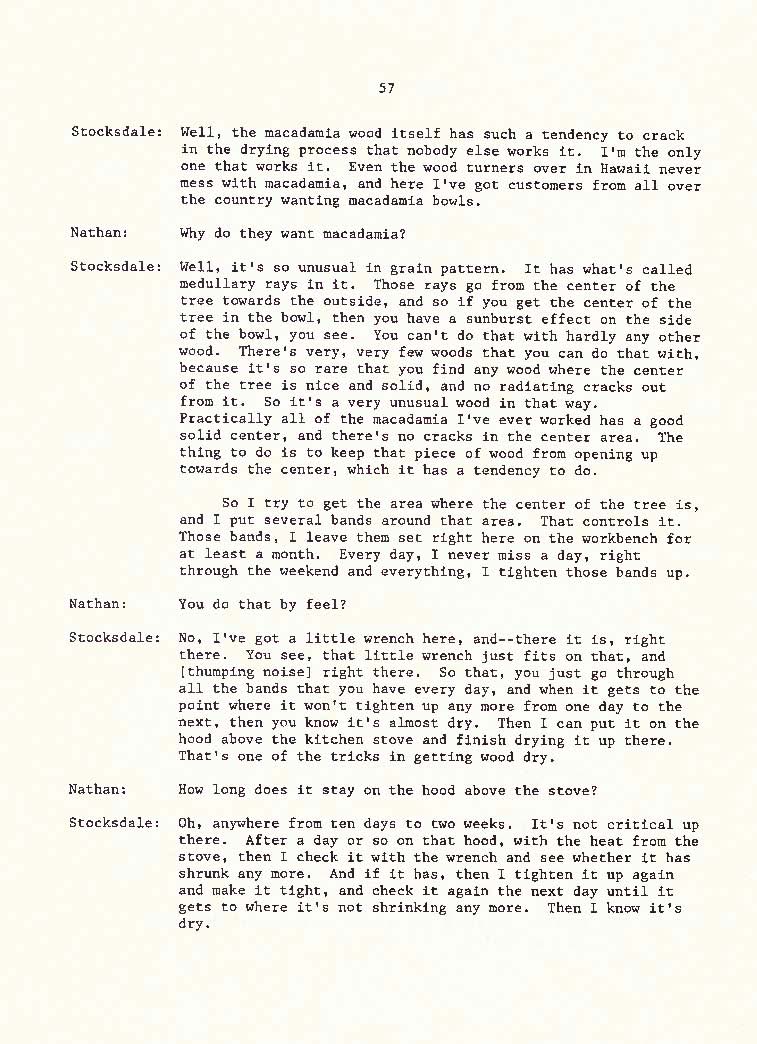 57

Stocksdale: Well, the macadamia wood itself has such a tendency to crack in the drying process that nobody else works it. I'm the only one that works it. Even the wood turners over in Hawaii never mess with macadamia, and here I've got customers from all over the country wanting macadamia bowls.

Nathan: Why do they want macadamia?

Stocksdale: Well, it's so unusual in grain pattern. It has what's called medullary rays in it. Those rays go from the center of the tree towards the outside, and so if you get the center of the tree in the bowl, then you have a sunburst effect on the side of the bowl, you see. You can't do that with hardly any other wood. There's very, very few woods that you can do that with, because it's so rare that you find any wood where the center of the tree is nice and solid, and no radiating cracks out from it. So it's a very unusual wood in that way. Practically all of the macadamia I've ever worked has a good solid center, and there's no cracks in the center area. The thing to do is to keep that piece of wood from opening up towards the center, which it has a tendency to do.

So I try to get the area where the center of the tree is, and I put several bands around that area. That controls it. Those bands, I leave them set right here on the workbench for at least a month. Every day, I never miss a day, right through the weekend and everything, I tighten those bands up.

Nathan: You do that by feel?

Stocksdale: No, I've got a little wrench here, and--there it is, right there. You see, that little wrench just fits on that, and [thumping noise] right there. So that, you just go through all the bands that you have every day, and when it gets to the point where it won't tighten up any more from one day to the next, then you know it's almost dry. Then I can put it on the hood above the kitchen stove and finish drying it up there. That's one of the tricks in getting wood dry.

Nathan: How long does it stay on the hood above the stove?

Stocksdale: Oh, anywhere from ten days to two weeks. It's not critical up there. After a day or so on that hood, with the heat from the stove, then I check it with the wrench and see whether it has shrunk any more. And if it has, then I tighten it up again and make it tight, and check it again the next day until it gets to where it's not shrinking any more. Then I know it's dry.